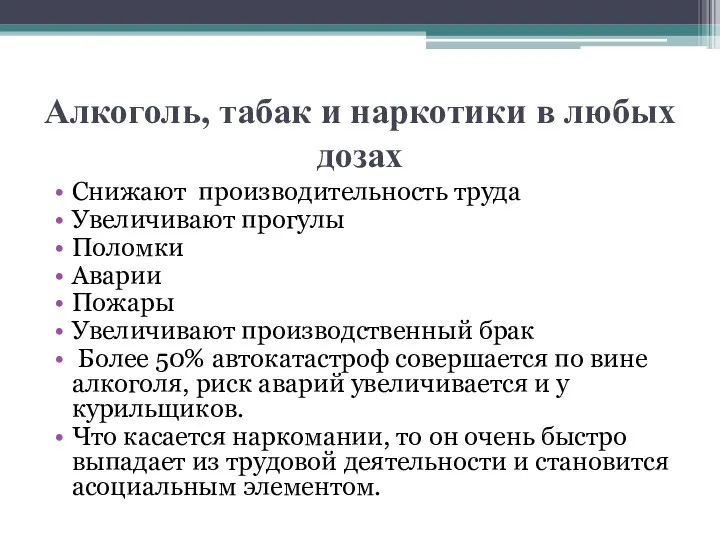 Алкоголь, табак и наркотики в любых дозах

• Снижают производительность труда
• Увеличивают прогулы
• Поломки
• Аварии
• Пожары
• Увеличивают производственный брак
• Более 50% автокатастроф совершается по вине алкоголя, риск аварий увеличивается и у курильщиков.
• Что касается наркомании, то он очень быстро выпадает из трудовой деятельности и становится асоциальным элементом.